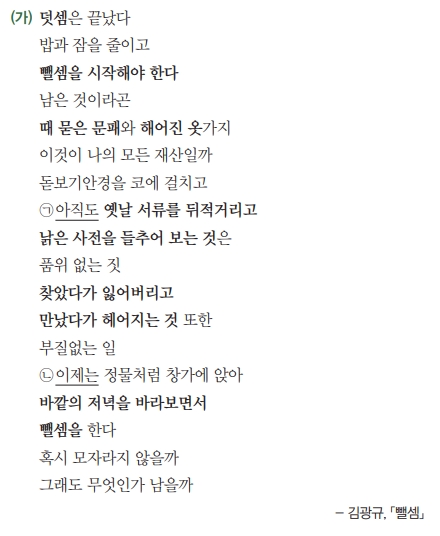 (가) 덧셈은 끝났다
밥과 잠을 줄이고
뺄셈을 시작해야 한다
남은 것이라곤
때 묻은 문패와 해어진 옷가지
이것이 나의 모든 재산일까
돋보기안경을 코에 걸치고
㉠아직도 옛날 서류를 뒤적거리고
낡은 사전을 들추어 보는 것은
품위 없는 짓
찾았다가 잃어버리고
만났다가 헤어지는 것 또한
부질없는 일
㉡이제는 정물처럼 창가에 앉아
바깥의 저녁을 바라보면서
뺄셈을 한다
혹시 모자라지 않을까
그래도 무엇인가 남을까

– 김광규, 「뺄셈」